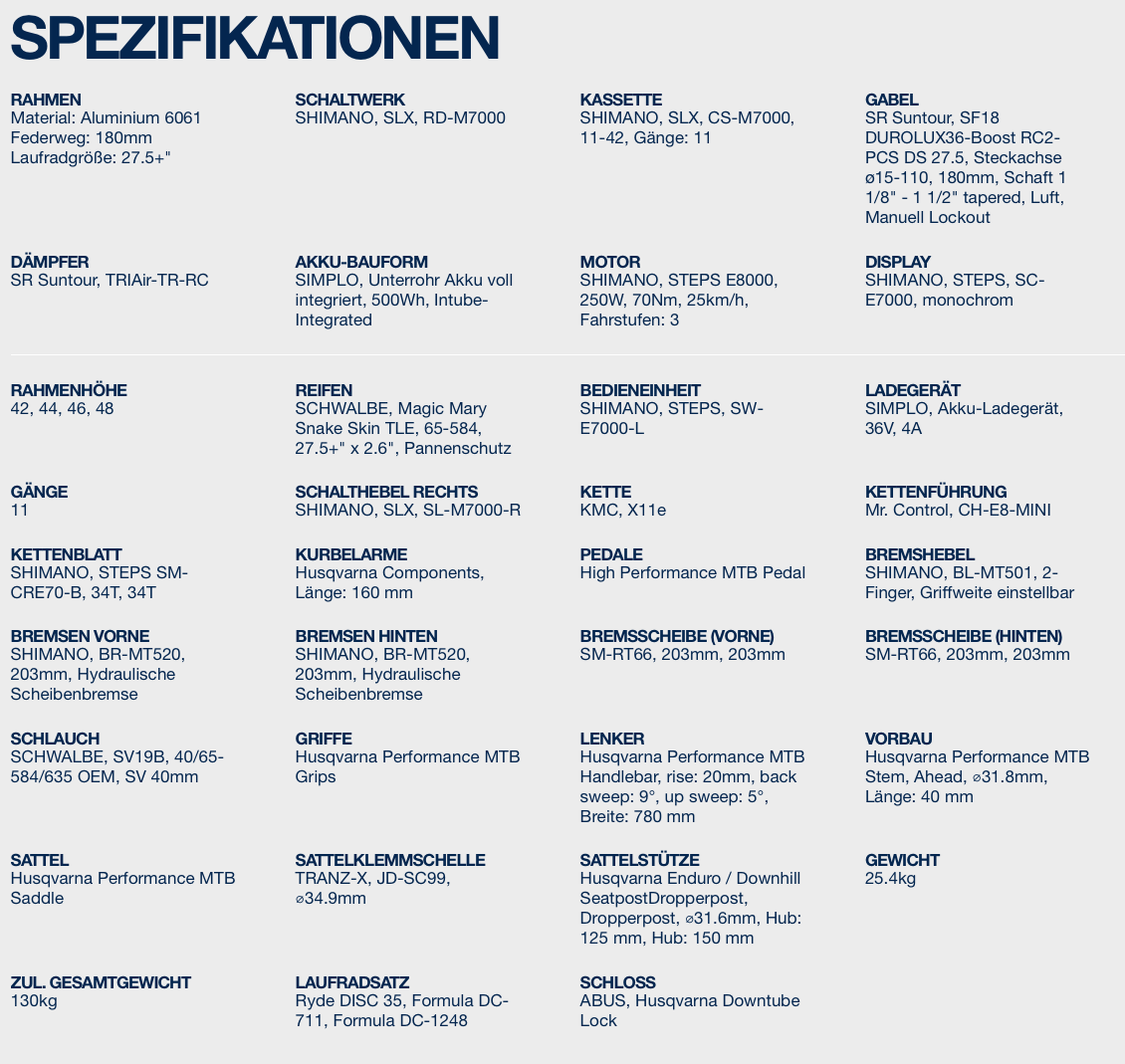 SPEZIFIKATIONEN

RAHMEN
Material: Aluminium 6061
Federweg: 180mm
Laufradgröße: 27.5+"

SCHALTWERK
SHIMANO, SLX, RD-M7000

KASSETTE
SHIMANO, SLX, CS-M7000, 11-42, Gänge: 11

GABEL
SR Suntour, SF18 DUROLUX36-Boost RC2-PCS DS 27.5, Steckachse ø15-110, 180mm, Schaft 1 1/8" - 1 1/2" tapered, Luft, Manuell Lockout

DÄMPFER
SR Suntour, TRIAir-TR-RC

AKKU-BAUFORM
SIMPLO, Unterrohr Akku voll integriert, 500Wh, Intube-Integrated

MOTOR
SHIMANO, STEPS E8000, 250W, 70Nm, 25km/h, Fahrstufen: 3

DISPLAY
SHIMANO, STEPS, SC-E7000, monochrom

RAHMENHÖHE
42, 44, 46, 48

REIFEN
SCHWALBE, Magic Mary Snake Skin TLE, 65-584, 27.5+" x 2.6", Pannenschutz

BEDIENEINHEIT
SHIMANO, STEPS, SW-E7000-L

LADEGERÄT
SIMPLO, Akku-Ladegerät, 36V, 4A

GÄNGE
11

SCHALTHEBEL RECHTS
SHIMANO, SLX, SL-M7000-R

KETTE
KMC, X11e

KETTENFÜHRUNG
Mr. Control, CH-E8-MINI

KETTENBLATT
SHIMANO, STEPS SM-CRE70-B, 34T, 34T

KURBELARME
Husqvarna Components, Länge: 160 mm

PEDALE
High Performance MTB Pedal

BREMSHEBEL
SHIMANO, BL-MT501, 2-Finger, Griffweite einstellbar

BREMSEN VORNE
SHIMANO, BR-MT520, 203mm, Hydraulische Scheibenbremse

BREMSEN HINTEN
SHIMANO, BR-MT520, 203mm, Hydraulische Scheibenbremse

BREMSSCHEIBE (VORNE)
SM-RT66, 203mm, 203mm

BREMSSCHEIBE (HINTEN)
SM-RT66, 203mm, 203mm

SCHLAUCH
SCHWALBE, SV19B, 40/65-584/635 OEM, SV 40mm

GRIFFE
Husqvarna Performance MTB Grips

LENKER
Husqvarna Performance MTB Handlebar, rise: 20mm, back sweep: 9°, up sweep: 5°, Breite: 780 mm

VORBAU
Husqvarna Performance MTB Stem, Ahead, ⌀31.8mm, Länge: 40 mm

SATTEL
Husqvarna Performance MTB Saddle

SATTELKLEMMSCHELLE
TRANZ-X, JD-SC99, ⌀34.9mm

SATTELSTÜTZE
Husqvarna Enduro / Downhill SeatpostDropperpost, Dropperpost, ⌀31.6mm, Hub: 125 mm, Hub: 150 mm

GEWICHT
25.4kg

ZUL. GESAMTGEWICHT
130kg

LAUFRADSATZ
Ryde DISC 35, Formula DC-711, Formula DC-1248

SCHLOSS
ABUS, Husqvarna Downtube Lock